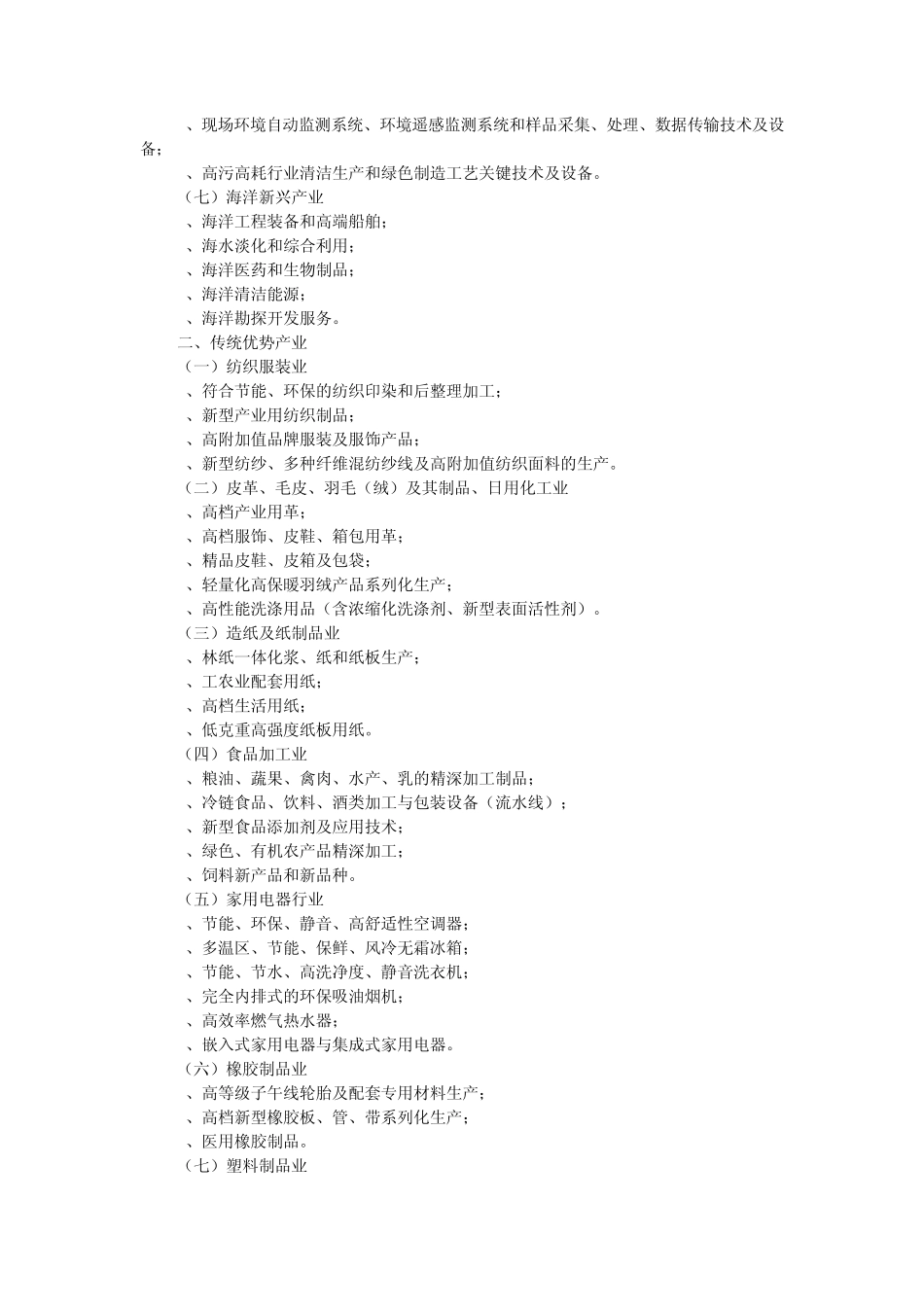 、现场环境自动监测系统、环境遥感监测系统和样品采集、处理、数据传输技术及设备；
、高污高耗行业清洁生产和绿色制造工艺关键技术及设备。
（七）海洋新兴产业
、海洋工程装备和高端船舶；
、海水淡化和综合利用；
、海洋医药和生物制品；
、海洋清洁能源；
、海洋勘探开发服务。
二、传统优势产业
（一）纺织服装业
、符合节能、环保的纺织印染和后整理加工；
、新型产业用纺织制品；
、高附加值品牌服装及服饰产品；
、新型纺纱、多种纤维混纺纱线及高附加值纺织面料的生产。
（二）皮革、毛皮、羽毛（绒）及其制品、日用化工业
、高档产业用革；
、高档服饰、皮鞋、箱包用革；
、精品皮鞋、皮箱及包袋；
、轻量化高保暖羽绒产品系列化生产；
、高性能洗涤用品（含浓缩化洗涤剂、新型表面活性剂）。
（三）造纸及纸制品业
、林纸一体化浆、纸和纸板生产；
、工农业配套用纸；
、高档生活用纸；
、低克重高强度纸板用纸。
（四）食品加工业
、粮油、蔬果、禽肉、水产、乳的精深加工制品；
、冷链食品、饮料、酒类加工与包装设备（流水线）；
、新型食品添加剂及应用技术；
、绿色、有机农产品精深加工；
、饲料新产品和新品种。
（五）家用电器行业
、节能、环保、静音、高舒适性空调器；
、多温区、节能、保鲜、风冷无霜冰箱；
、节能、节水、高洗净度、静音洗衣机；
、完全内排式的环保吸油烟机；
、高效率燃气热水器；
、嵌入式家用电器与集成式家用电器。
（六）橡胶制品业
、高等级子午线轮胎及配套专用材料生产；
、高档新型橡胶板、管、带系列化生产；
、医用橡胶制品。
（七）塑料制品业